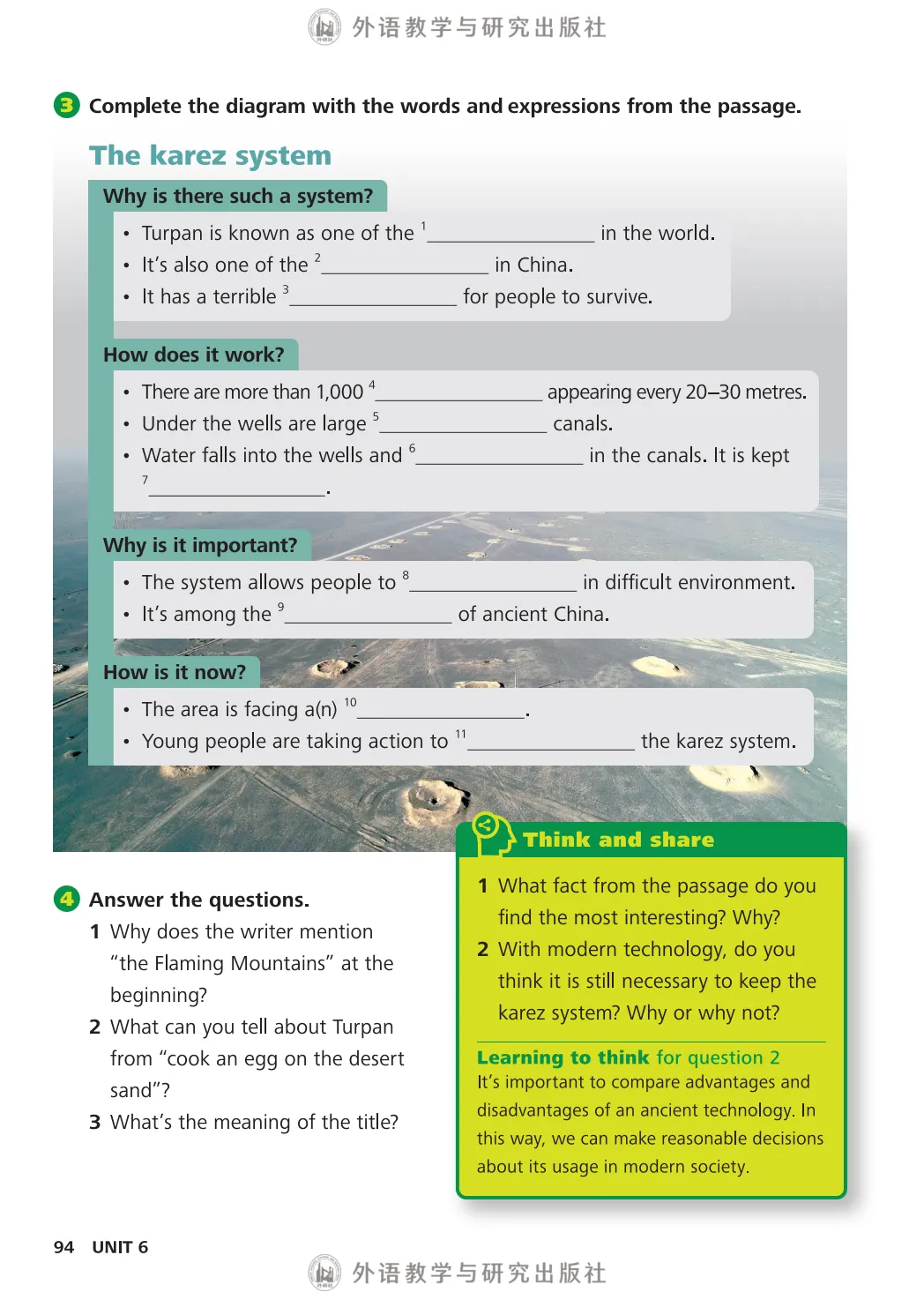 外语教学与研究出版社

3 Complete the diagram with the words and expressions from the passage.

The karez system

Why is there such a system?

• Turpan is known as one of the $^1$________________ in the world.
• It's also one of the $^2$________________ in China.
• It has a terrible $^3$________________ for people to survive.

How does it work?

• There are more than 1,000 $^4$________________ appearing every 20–30 metres.
• Under the wells are large $^5$________________ canals.
• Water falls into the wells and $^6$________________ in the canals. It is kept $^7$________________.

Why is it important?

• The system allows people to $^8$________________ in difficult environment.
• It's among the $^9$________________ of ancient China.

How is it now?

• The area is facing a(n) $^{10}$________________.
• Young people are taking action to $^{11}$________________ the karez system.

4 Answer the questions.

1 Why does the writer mention "the Flaming Mountains" at the beginning?
2 What can you tell about Turpan from "cook an egg on the desert sand"?
3 What's the meaning of the title?

Think and share

1 What fact from the passage do you find the most interesting? Why?
2 With modern technology, do you think it is still necessary to keep the karez system? Why or why not?

Learning to think for question 2
It's important to compare advantages and disadvantages of an ancient technology. In this way, we can make reasonable decisions about its usage in modern society.

94 UNIT 6

外语教学与研究出版社